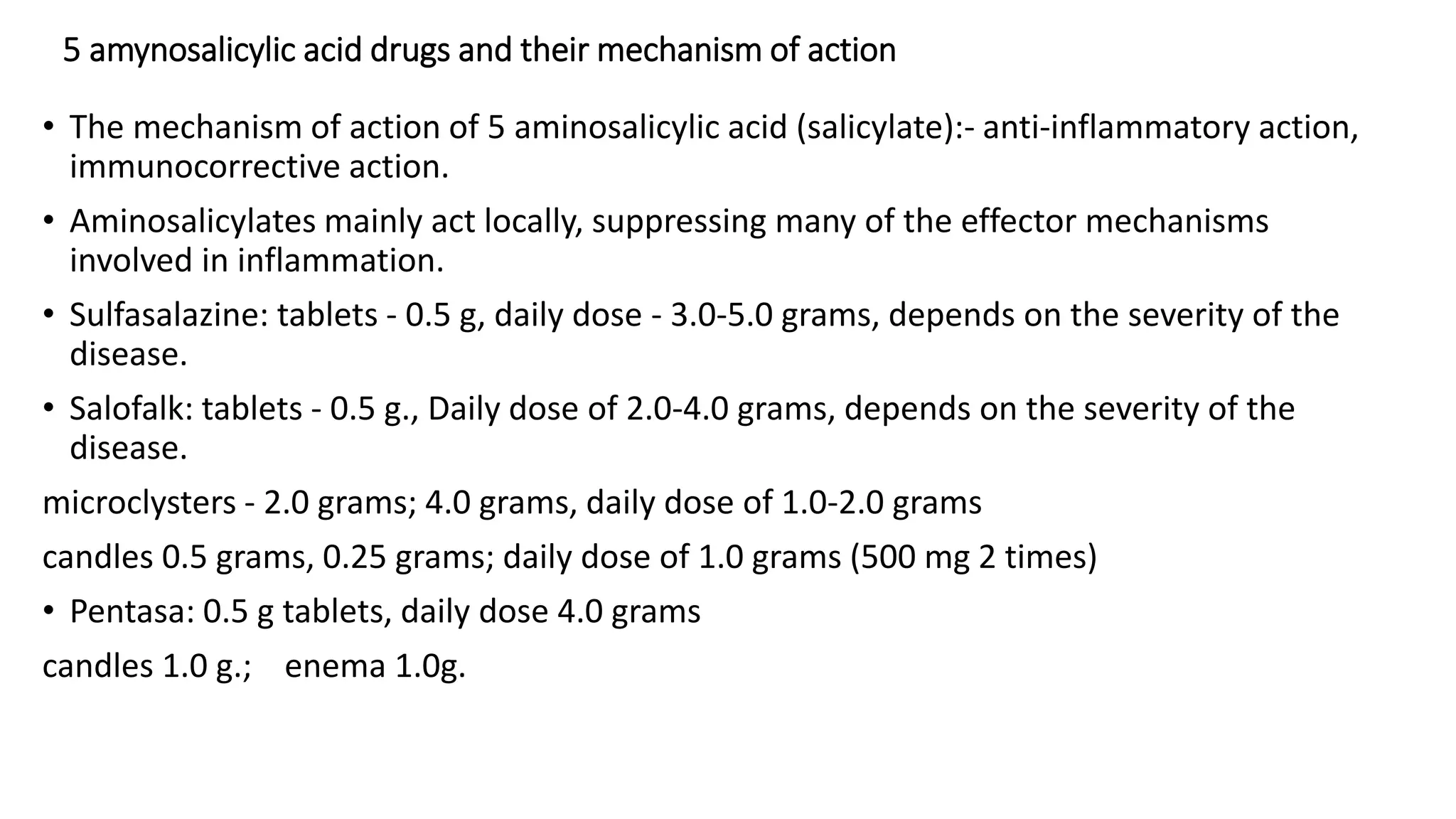 5 amynosalicylic acid drugs and their mechanism of action

• The mechanism of action of 5 aminosalicylic acid (salicylate):- anti-inflammatory action, immunocorrective action.

• Aminosalicylates mainly act locally, suppressing many of the effector mechanisms involved in inflammation.

• Sulfasalazine: tablets - 0.5 g, daily dose - 3.0-5.0 grams, depends on the severity of the disease.

• Salofalk: tablets - 0.5 g., Daily dose of 2.0-4.0 grams, depends on the severity of the disease.

microclysters - 2.0 grams; 4.0 grams, daily dose of 1.0-2.0 grams

candles 0.5 grams, 0.25 grams; daily dose of 1.0 grams (500 mg 2 times)

• Pentasa: 0.5 g tablets, daily dose 4.0 grams

candles 1.0 g.; enema 1.0g.